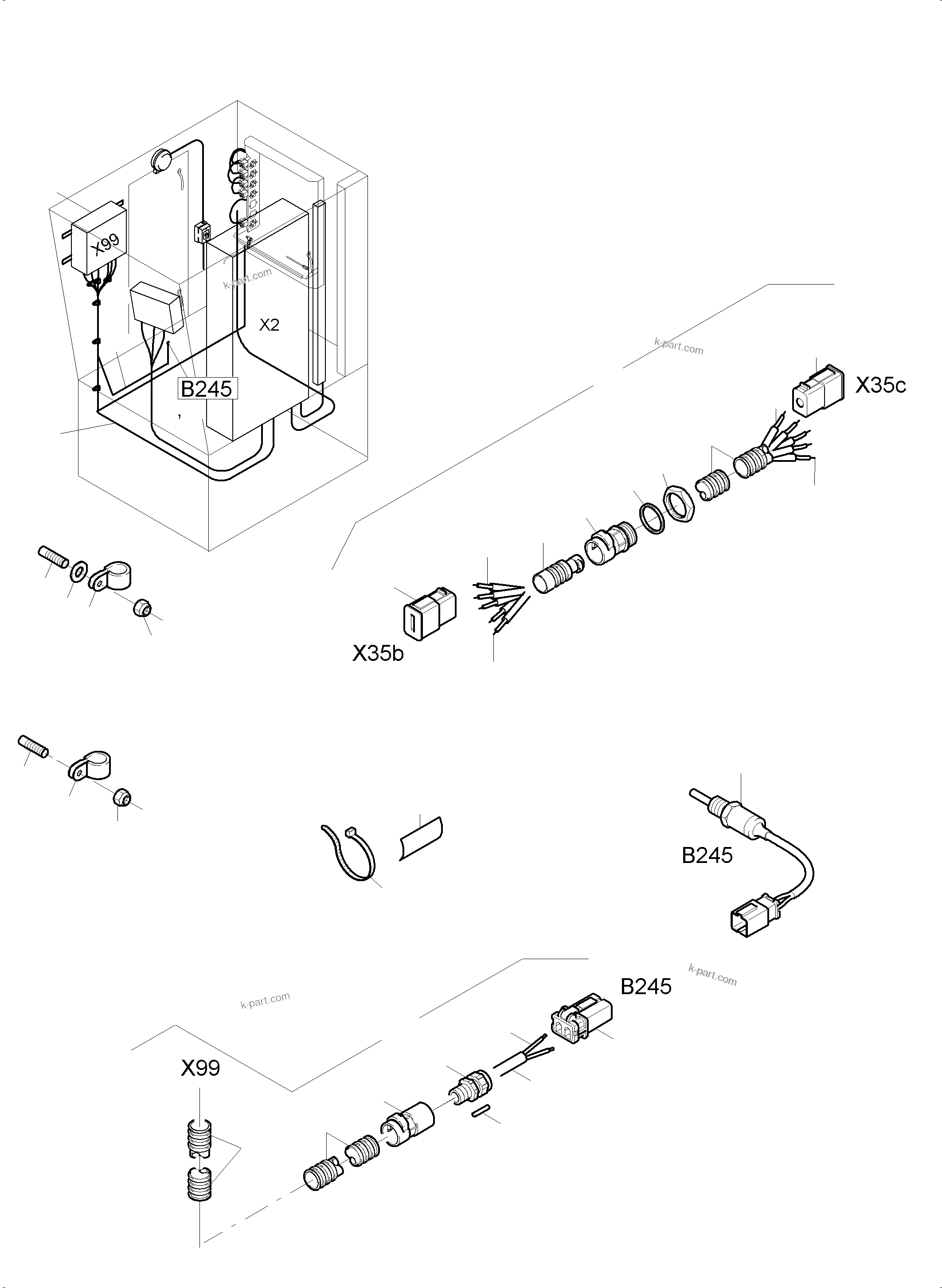 X99
k-part.com
X2
B245
k-part.com
X35c
X35b
B245
k-part.com
B245
k-part.com
X99